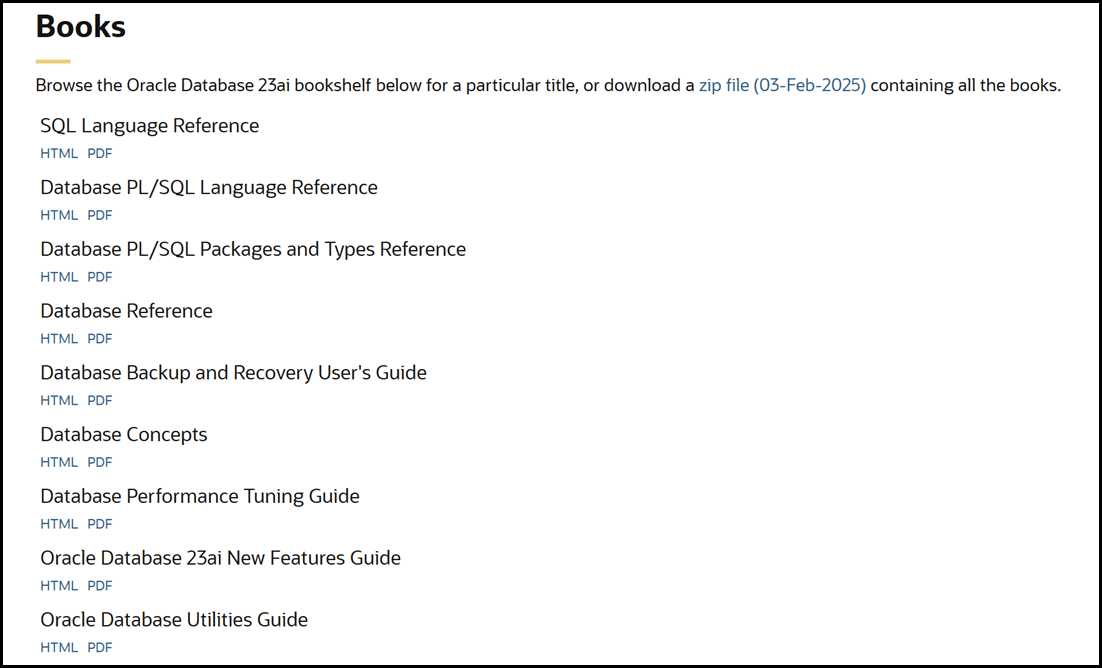 Books

Browse the Oracle Database 23ai bookshelf below for a particular title, or download a zip file (03-Feb-2025) containing all the books.

SQL Language Reference
HTML PDF

Database PL/SQL Language Reference
HTML PDF

Database PL/SQL Packages and Types Reference
HTML PDF

Database Reference
HTML PDF

Database Backup and Recovery User's Guide
HTML PDF

Database Concepts
HTML PDF

Database Performance Tuning Guide
HTML PDF

Oracle Database 23ai New Features Guide
HTML PDF

Oracle Database Utilities Guide
HTML PDF